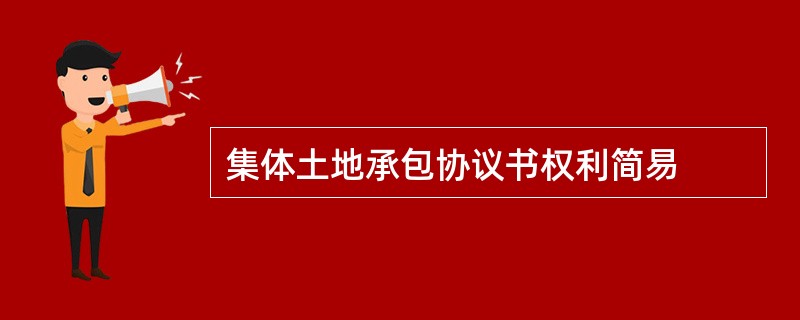 集体土地承包协议书权利简易